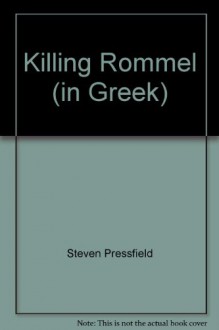 Killing Rommel (in Greek)

Steven Pressfield

Note: This is not the actual book cover